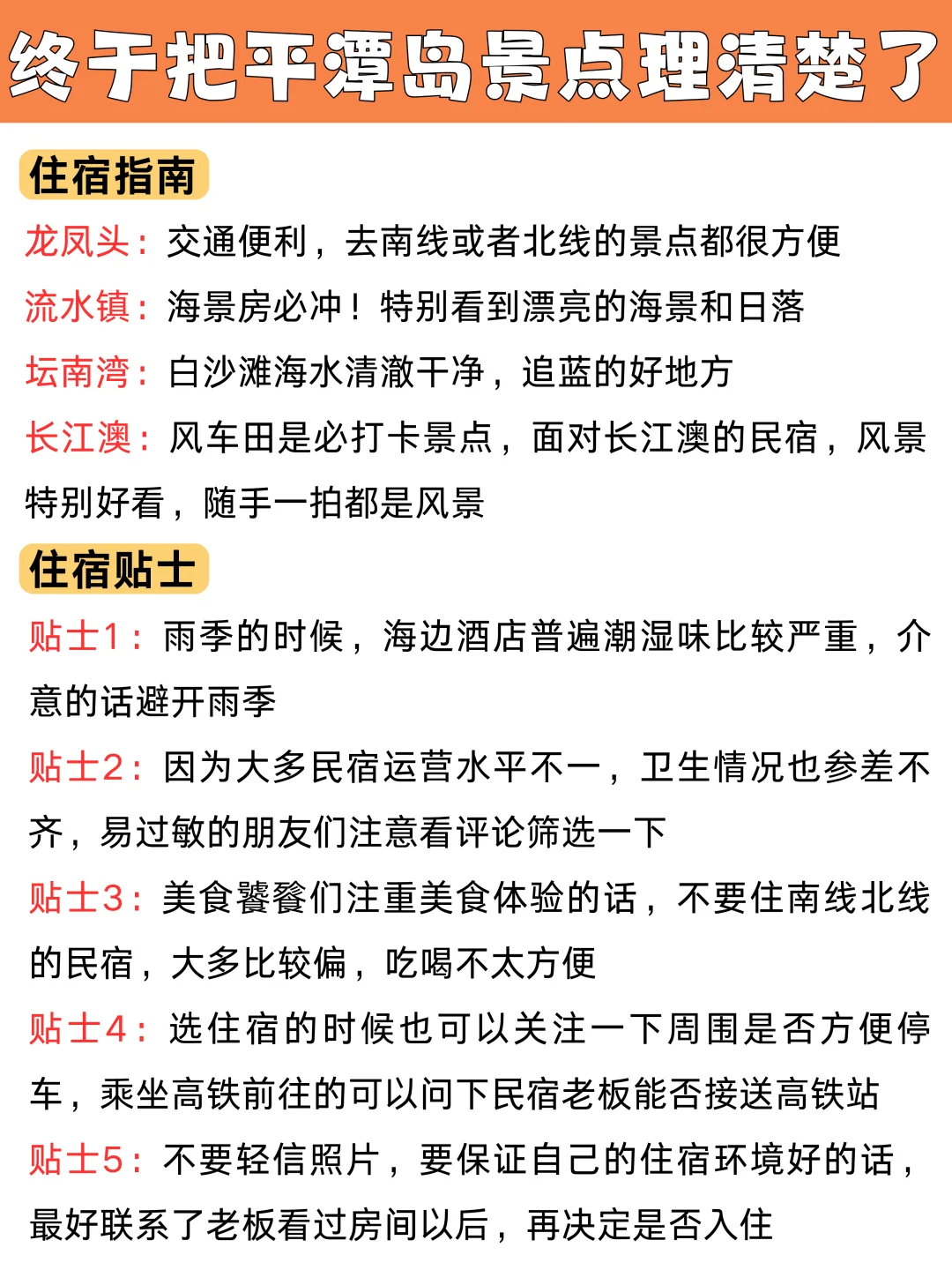 终于把平潭岛景点理清楚了

住宿指南

龙凤头：交通便利，去南线或者北线的景点都很方便

流水镇：海景房必冲！特别看到漂亮的海景和日落

坛南湾：白沙滩海水清澈干净，追蓝的好地方

长江澳：风车田是必打卡景点，面对长江澳的民宿，风景特别好看，随手一拍都是风景

住宿贴士

贴士1：雨季的时候，海边酒店普遍潮湿味比较严重，介意的话避开雨季

贴士2：因为大多民宿运营水平不一，卫生情况也参差不齐，易过敏的朋友们注意看评论筛选一下

贴士3：美食饕餮们注重美食体验的话，不要住南线北线的民宿，大多比较偏，吃喝不太方便

贴士4：选住宿的时候也可以关注一下周围是否方便停车，乘坐高铁前往的可以问下民宿老板能否接送高铁站

贴士5：不要轻信照片，要保证自己的住宿环境好的话，最好联系了老板看过房间以后，再决定是否入住